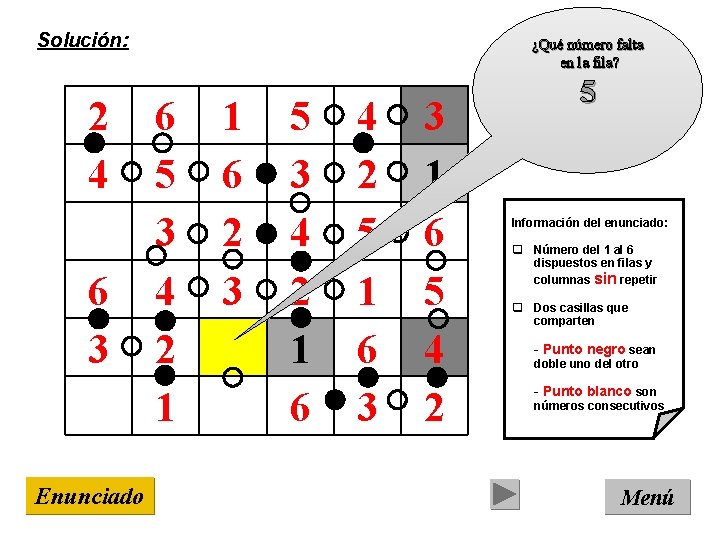 Solución:

¿Qué número falta en la fila?
5

| 2 | 6 | 1 | 5 | 4 | 3 |
|---|---|---|---|---|---|
| 4 | 5 | 6 | 3 | 2 | 1 |
|   | 3 | 2 | 4 | 5 | 6 |
| 6 | 4 | 3 | 2 | 1 | 5 |
| 3 | 2 |   | 1 | 6 | 4 |
|   | 1 |   | 6 | 3 | 2 |

Información del enunciado:

Número del 1 al 6 dispuestos en filas y columnas sin repetir

Dos casillas que comparten

- Punto negro sean doble uno del otro

- Punto blanco son números consecutivos

Enunciado

Menú